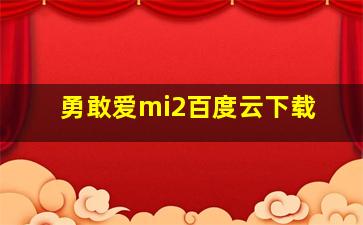 勇敢爱mi2百度云下载